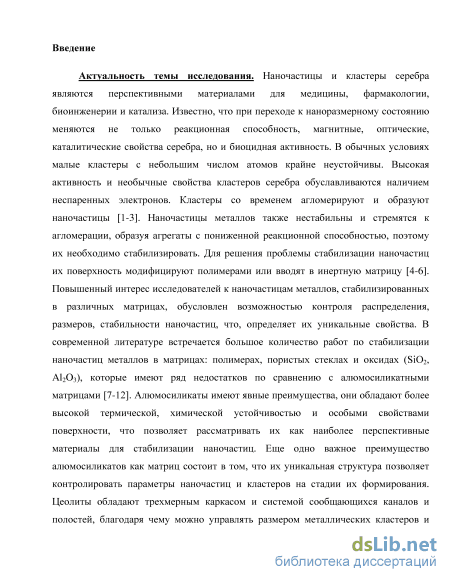 Введение

Актуальность темы исследования. Наночастицы и кластеры серебра являются перспективными материалами для медицины, фармакологии, биоинженерии и катализа. Известно, что при переходе к наноразмерному состоянию меняются не только реакционная способность, магнитные, оптические, каталитические свойства серебра, но и биоцидная активность. В обычных условиях малые кластеры с небольшим числом атомов крайне неустойчивы. Высокая активность и необычные свойства кластеров серебра обуславливаются наличием неспаренных электронов. Кластеры со временем агломерируют и образуют наночастицы [1-3]. Наночастицы металлов также нестабильны и стремятся к агломерации, образуя агрегаты с пониженной реакционной способностью, поэтому их необходимо стабилизировать. Для решения проблемы стабилизации наночастиц их поверхность модифицируют полимерами или вводят в инертную матрицу [4-6]. Повышенный интерес исследователей к наночастицам металлов, стабилизированных в различных матрицах, обусловлен возможностью контроля распределения, размеров, стабильности наночастиц, что, определяет их уникальные свойства. В современной литературе встречается большое количество работ по стабилизации наночастиц металлов в матрицах: полимерах, пористых стеклах и оксидах ($SiO_2$, $Al_2O_3$), которые имеют ряд недостатков по сравнению с алюмосиликатными матрицами [7-12]. Алюмосиликаты имеют явные преимущества, они обладают более высокой термической, химической устойчивостью и особыми свойствами поверхности, что позволяет рассматривать их как наиболее перспективные материалы для стабилизации наночастиц. Еще одно важное преимущество алюмосиликатов как матриц состоит в том, что их уникальная структура позволяет контролировать параметры наночастиц и кластеров на стадии их формирования. Цеолиты обладают трехмерным каркасом и системой сообщающихся каналов и полостей, благодаря чему можно управлять размером металлических кластеров и

dsLib.net
библиотека диссертаций